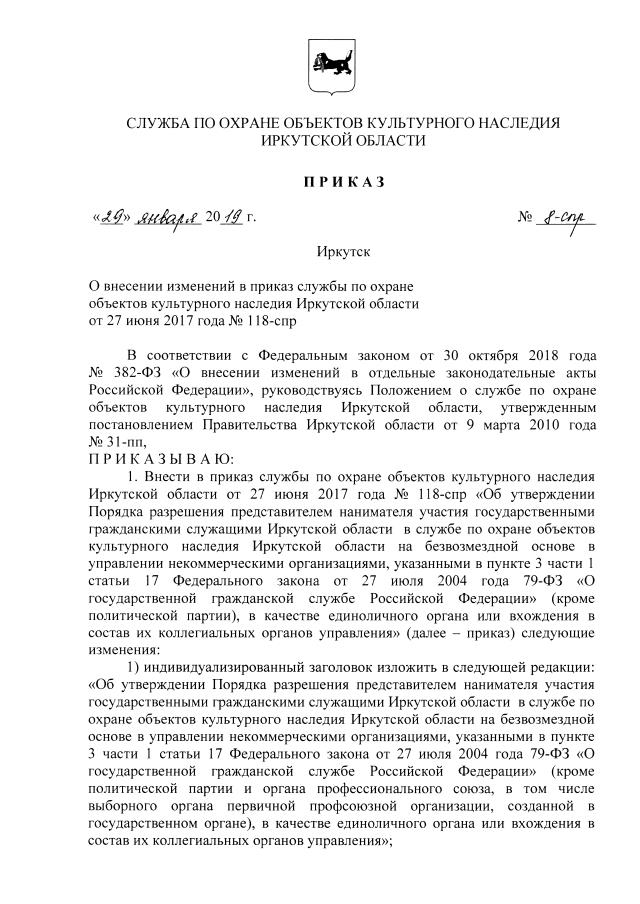 СЛУЖБА ПО ОХРАНЕ ОБЪЕКТОВ КУЛЬТУРНОГО НАСЛЕДИЯ ИРКУТСКОЙ ОБЛАСТИ

П Р И К А З

«29» января 2019 г.                                                                                    № 8-спр

Иркутск

О внесении изменений в приказ службы по охране объектов культурного наследия Иркутской области от 27 июня 2017 года № 118-спр

В соответствии с Федеральным законом от 30 октября 2018 года № 382-ФЗ «О внесении изменений в отдельные законодательные акты Российской Федерации», руководствуясь Положением о службе по охране объектов культурного наследия Иркутской области, утвержденным постановлением Правительства Иркутской области от 9 марта 2010 года № 31-пп,

П Р И К А З Ы В А Ю:

1. Внести в приказ службы по охране объектов культурного наследия Иркутской области от 27 июня 2017 года № 118-спр «Об утверждении Порядка разрешения представителем нанимателя участия государственными гражданскими служащими Иркутской области в службе по охране объектов культурного наследия Иркутской области на безвозмездной основе в управлении некоммерческими организациями, указанными в пункте 3 части 1 статьи 17 Федерального закона от 27 июля 2004 года 79-ФЗ «О государственной гражданской службе Российской Федерации» (кроме политической партии), в качестве единоличного органа или вхождения в состав их коллегиальных органов управления» (далее – приказ) следующие изменения:

1) индивидуализированный заголовок изложить в следующей редакции: «Об утверждении Порядка разрешения представителем нанимателя участия государственными гражданскими служащими Иркутской области в службе по охране объектов культурного наследия Иркутской области на безвозмездной основе в управлении некоммерческими организациями, указанными в пункте 3 части 1 статьи 17 Федерального закона от 27 июля 2004 года 79-ФЗ «О государственной гражданской службе Российской Федерации» (кроме политической партии и органа профессионального союза, в том числе выборного органа первичной профсоюзной организации, созданной в государственном органе), в качестве единоличного органа или вхождения в состав их коллегиальных органов управления»;